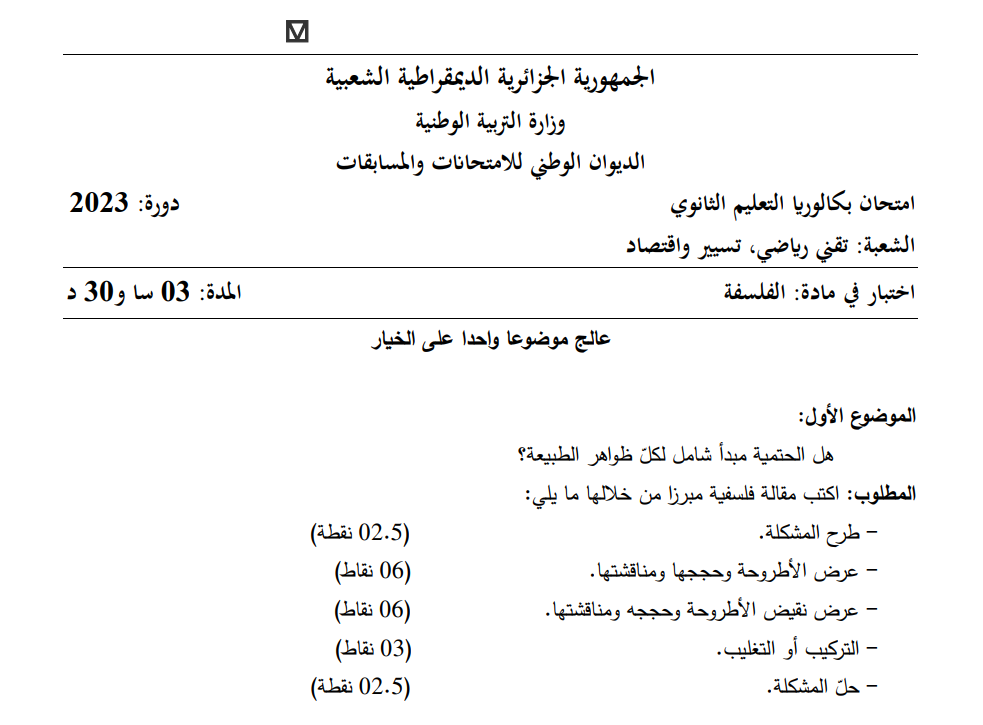 الجمهورية الجزائرية الديمقراطية الشعبية
وزارة التربية الوطنية
الديوان الوطني للامتحانات والمسابقات

امتحان بكالوريا التعليم الثانوي دورة: 2023
الشعبة: تقني رياضي، تسيير واقتصاد

اختبار في مادة: الفلسفة المدة: 03 سا و30 د

عالج موضوعا واحدا على الخيار

الموضوع الأول:
هل الحتمية مبدأ شامل لكلّ ظواهر الطبيعة؟
المطلوب: اكتب مقالة فلسفية مبرزا من خلالها ما يلي:
– طرح المشكلة. (02.5 نقطة)
– عرض الأطروحة وحججها ومناقشتها. (06 نقاط)
– عرض نقيض الأطروحة وحججه ومناقشتها. (06 نقاط)
– التركيب أو التغليب. (03 نقاط)
– حلّ المشكلة. (02.5 نقطة)